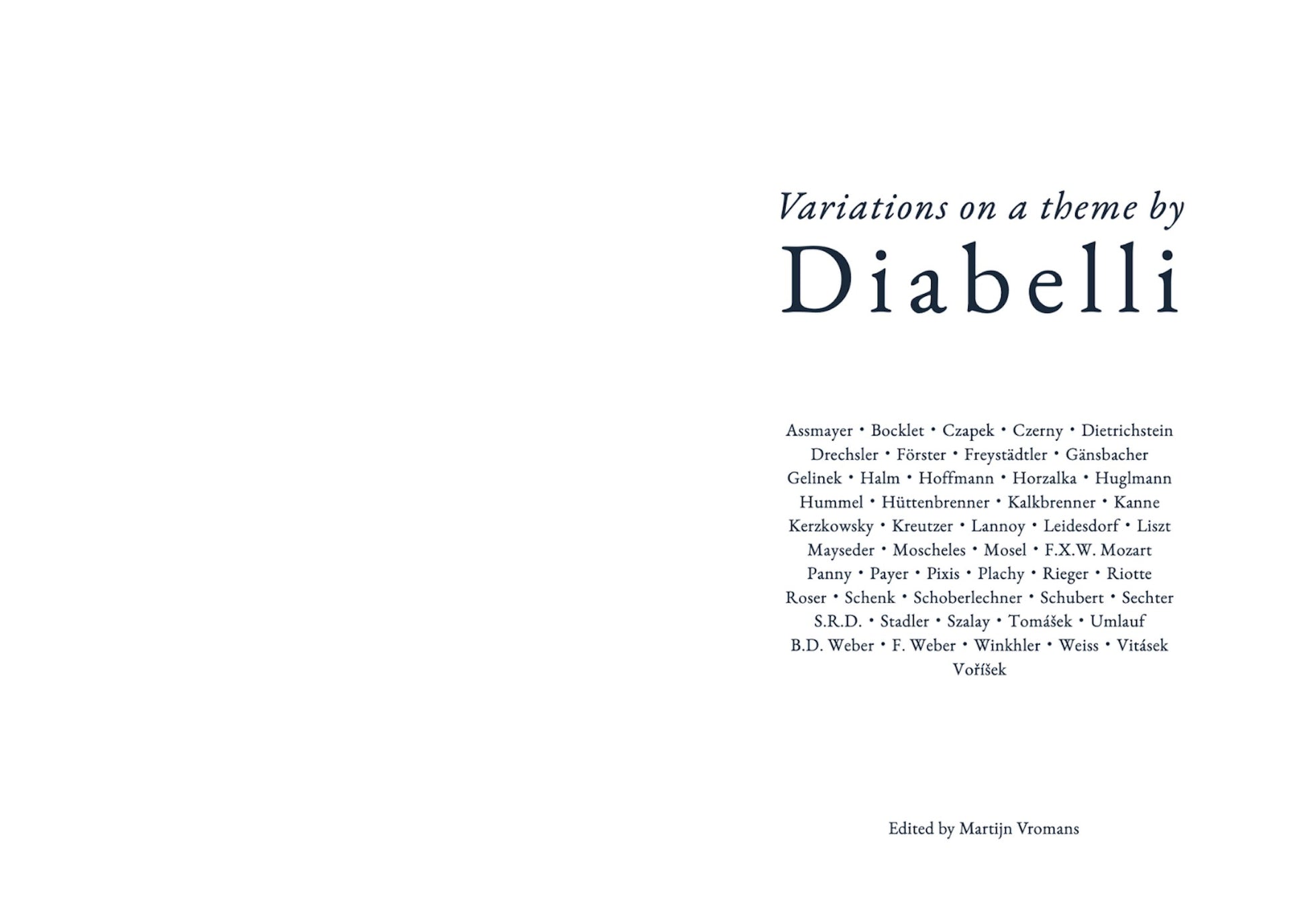 Variations on a theme by
Diabelli

Assmayer • Bocklet • Czapek • Czerny • Dietrichstein
Drechsler • Förster • Freystädtler • Gänsbacher
Gelinek • Halm • Hoffmann • Horzalka • Huglmann
Hummel • Hüttenbrenner • Kalkbrenner • Kanne
Kerzkowsky • Kreutzer • Lannoy • Leidesdorf • Liszt
Mayseder • Moscheles • Mosel • F.X.W. Mozart
Panny • Payer • Pixis • Plachy • Rieger • Riotte
Roser • Schenk • Schoberlechner • Schubert • Sechter
S.R.D. • Stadler • Szalay • Tomášek • Umlauf
B.D. Weber • F. Weber • Winkhler • Weiss • Vitásek
Voříšek

Edited by Martijn Vromans